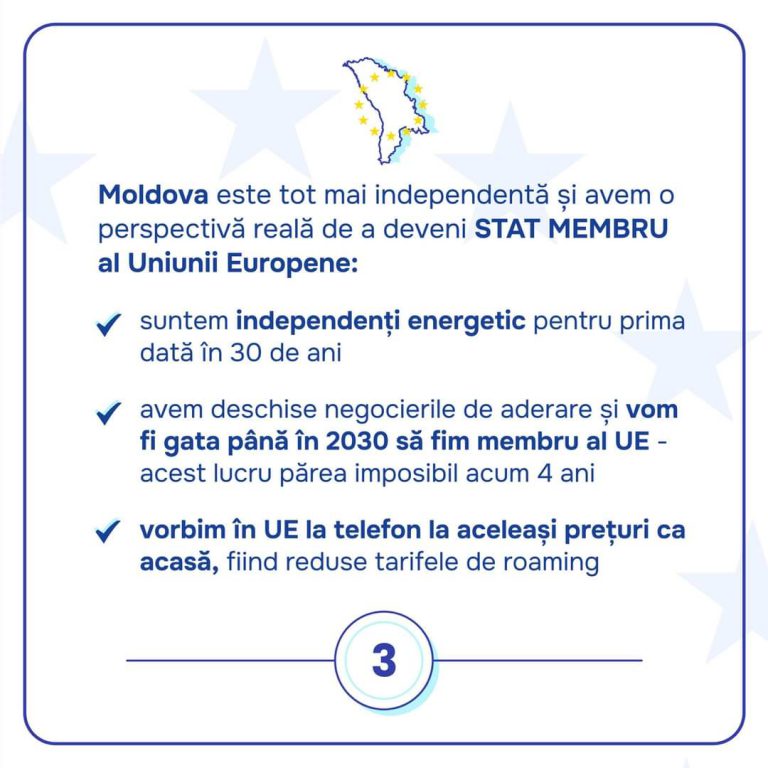 Moldova este tot mai independentă și avem o perspectivă reală de a deveni STAT MEMBRU al Uniunii Europene:

✓ suntem independenți energetic pentru prima dată în 30 de ani

✓ avem deschise negocierile de aderare și vom fi gata până în 2030 să fim membru al UE - acest lucru părea imposibil acum 4 ani

✓ vorbim în UE la telefon la aceleași prețuri ca acasă, fiind reduse tarifele de roaming

3